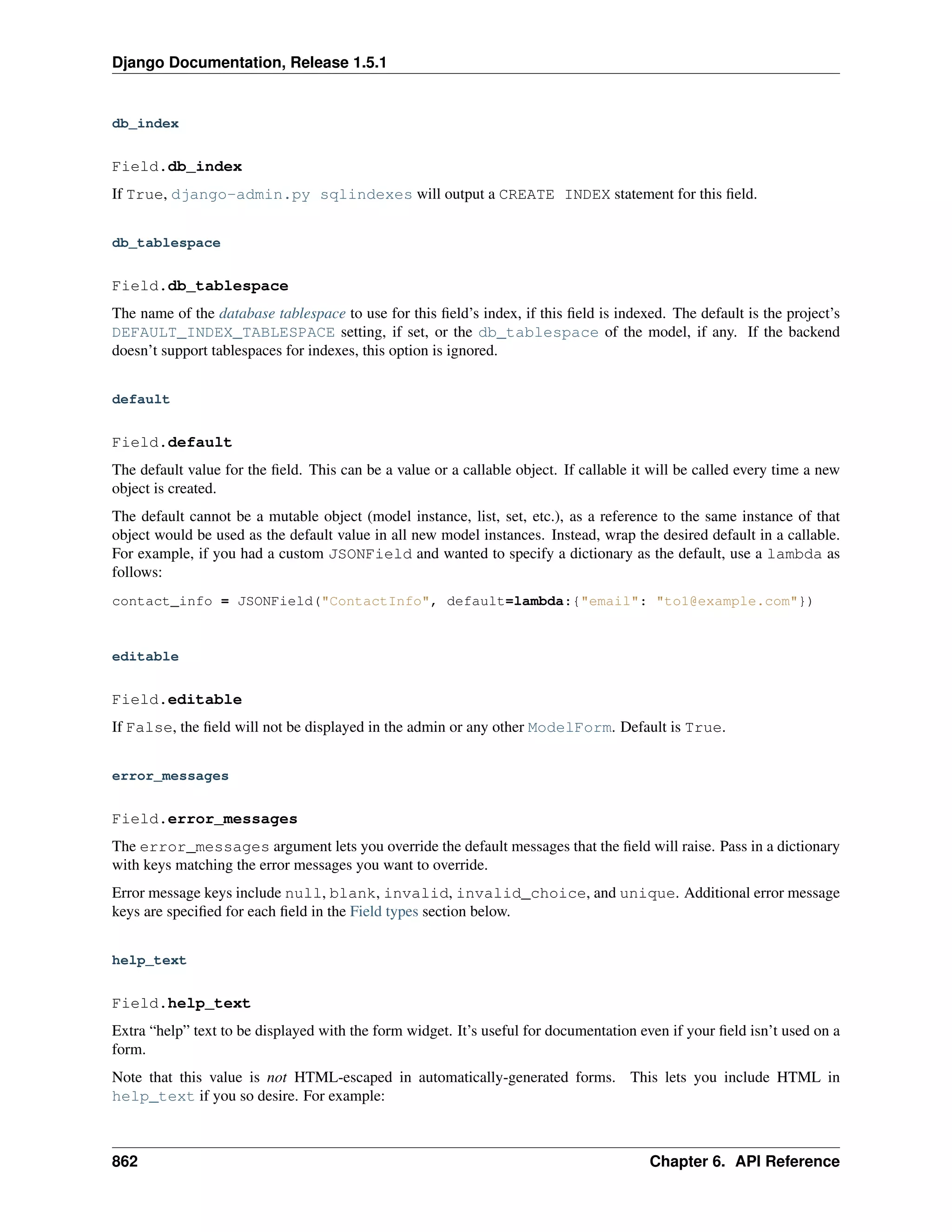 Django Documentation, Release 1.5.1

db_index

Field.db_index

If True, django-admin.py sqlindexes will output a CREATE INDEX statement for this field.

db_tablespace

Field.db_tablespace

The name of the database tablespace to use for this field's index, if this field is indexed. The default is the project's DEFAULT_INDEX_TABLESPACE setting, if set, or the db_tablespace of the model, if any. If the backend doesn't support tablespaces for indexes, this option is ignored.

default

Field.default

The default value for the field. This can be a value or a callable object. If callable it will be called every time a new object is created.

The default cannot be a mutable object (model instance, list, set, etc.), as a reference to the same instance of that object would be used as the default value in all new model instances. Instead, wrap the desired default in a callable. For example, if you had a custom JSONField and wanted to specify a dictionary as the default, use a lambda as follows:

contact_info = JSONField("ContactInfo", default=lambda:{"email": "to1@example.com"})

editable

Field.editable

If False, the field will not be displayed in the admin or any other ModelForm. Default is True.

error_messages

Field.error_messages

The error_messages argument lets you override the default messages that the field will raise. Pass in a dictionary with keys matching the error messages you want to override.

Error message keys include null, blank, invalid, invalid_choice, and unique. Additional error message keys are specified for each field in the Field types section below.

help_text

Field.help_text

Extra "help" text to be displayed with the form widget. It's useful for documentation even if your field isn't used on a form.

Note that this value is not HTML-escaped in automatically-generated forms. This lets you include HTML in help_text if you so desire. For example:

862 Chapter 6. API Reference